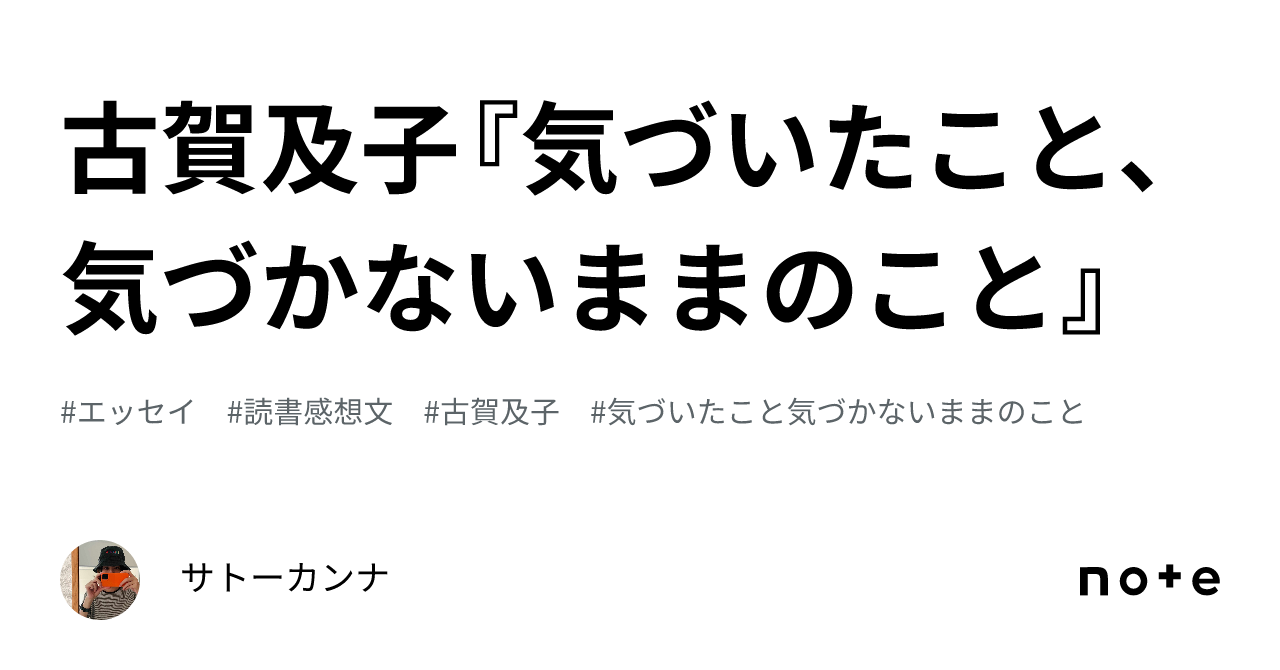 古賀及子『気づいたこと、気づかないままのこと』

#エッセイ　#読書感想文　#古賀及子　#気づいたこと気づかないままのこと

サトーカンナ

note